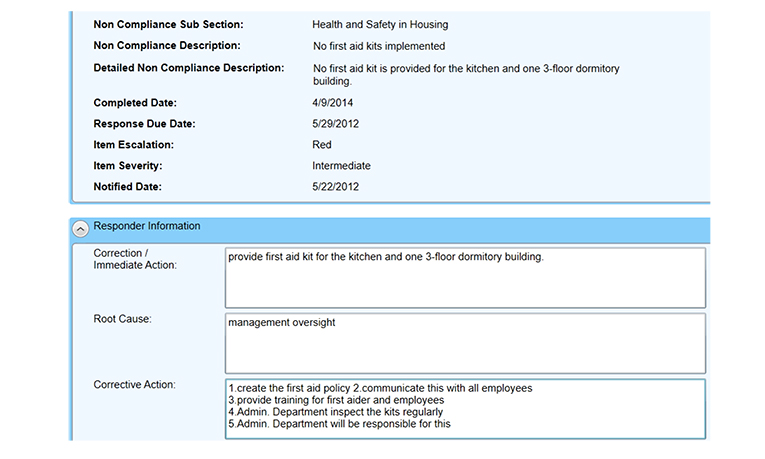 Non Compliance Sub Section: Health and Safety in Housing

Non Compliance Description: No first aid kits implemented

Detailed Non Compliance Description: No first aid kit is provided for the kitchen and one 3-floor dormitory building.

Completed Date: 4/9/2014

Response Due Date: 5/29/2012

Item Escalation: Red

Item Severity: Intermediate

Notified Date: 5/22/2012

Responder Information

Correction / Immediate Action: provide first aid kit for the kitchen and one 3-floor dormitory building.

Root Cause: management oversight

Corrective Action: 1.create the first aid policy 2.communicate this with all employees
3.provide training for first aider and employees
4.Admin. Department inspect the kits regularly
5.Admin. Department will be responsible for this